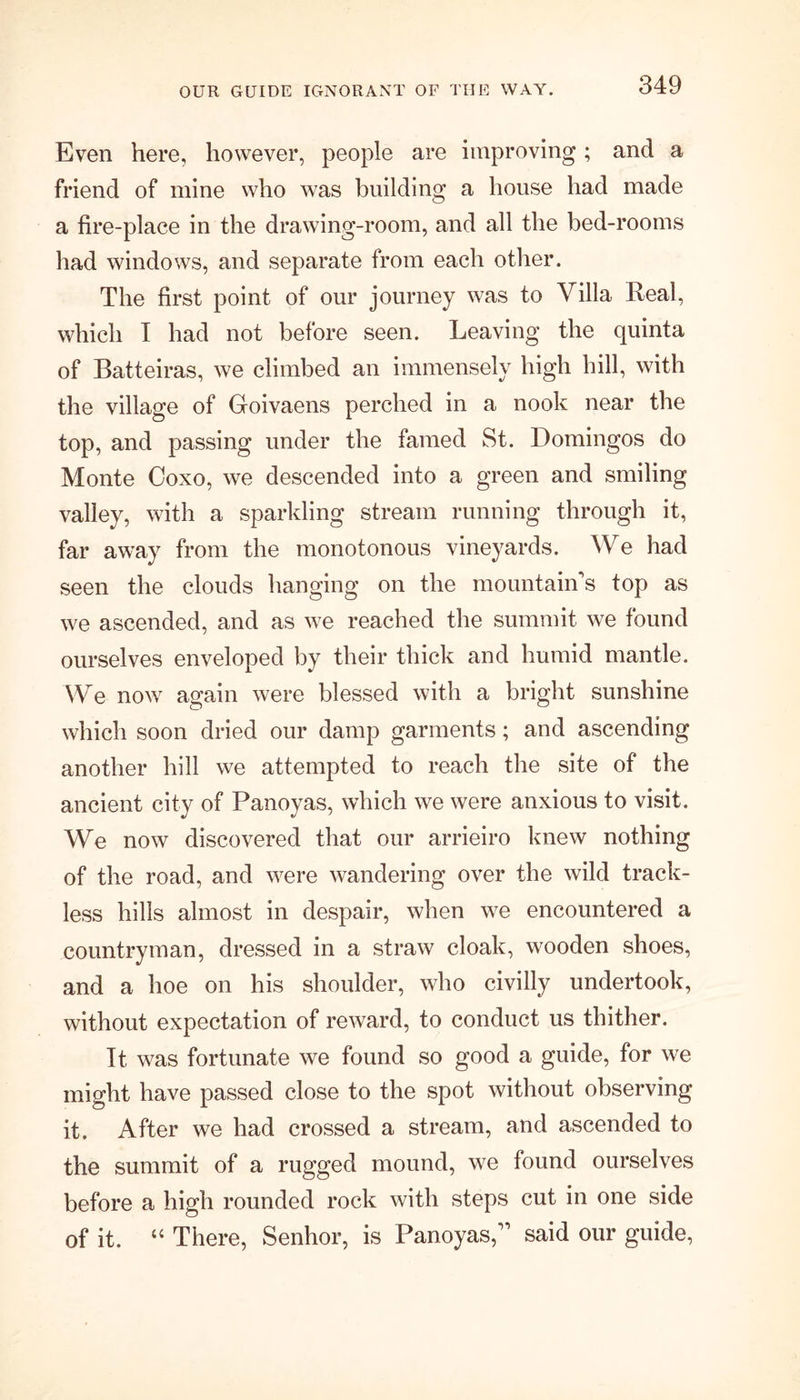 OUR GUIDE IGNORANT OF THE WAY. 349

Even here, however, people are improving; and a friend of mine who was building a house had made a fire-place in the drawing-room, and all the bed-rooms had windows, and separate from each other.

The first point of our journey was to Villa Real, which I had not before seen. Leaving the quinta of Batteiras, we climbed an immensely high hill, with the village of Goivaens perched in a nook near the top, and passing under the famed St. Domingos do Monte Coxo, we descended into a green and smiling valley, with a sparkling stream running through it, far away from the monotonous vineyards. We had seen the clouds hanging on the mountain's top as we ascended, and as we reached the summit we found ourselves enveloped by their thick and humid mantle. We now again were blessed with a bright sunshine which soon dried our damp garments; and ascending another hill we attempted to reach the site of the ancient city of Panoyas, which we were anxious to visit. We now discovered that our arrieiro knew nothing of the road, and were wandering over the wild trackless hills almost in despair, when we encountered a countryman, dressed in a straw cloak, wooden shoes, and a hoe on his shoulder, who civilly undertook, without expectation of reward, to conduct us thither.

It was fortunate we found so good a guide, for we might have passed close to the spot without observing it. After we had crossed a stream, and ascended to the summit of a rugged mound, we found ourselves before a high rounded rock with steps cut in one side of it. "There, Senhor, is Panoyas," said our guide,